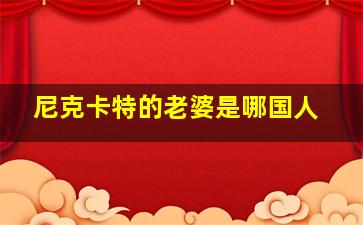 尼克卡特的老婆是哪国人